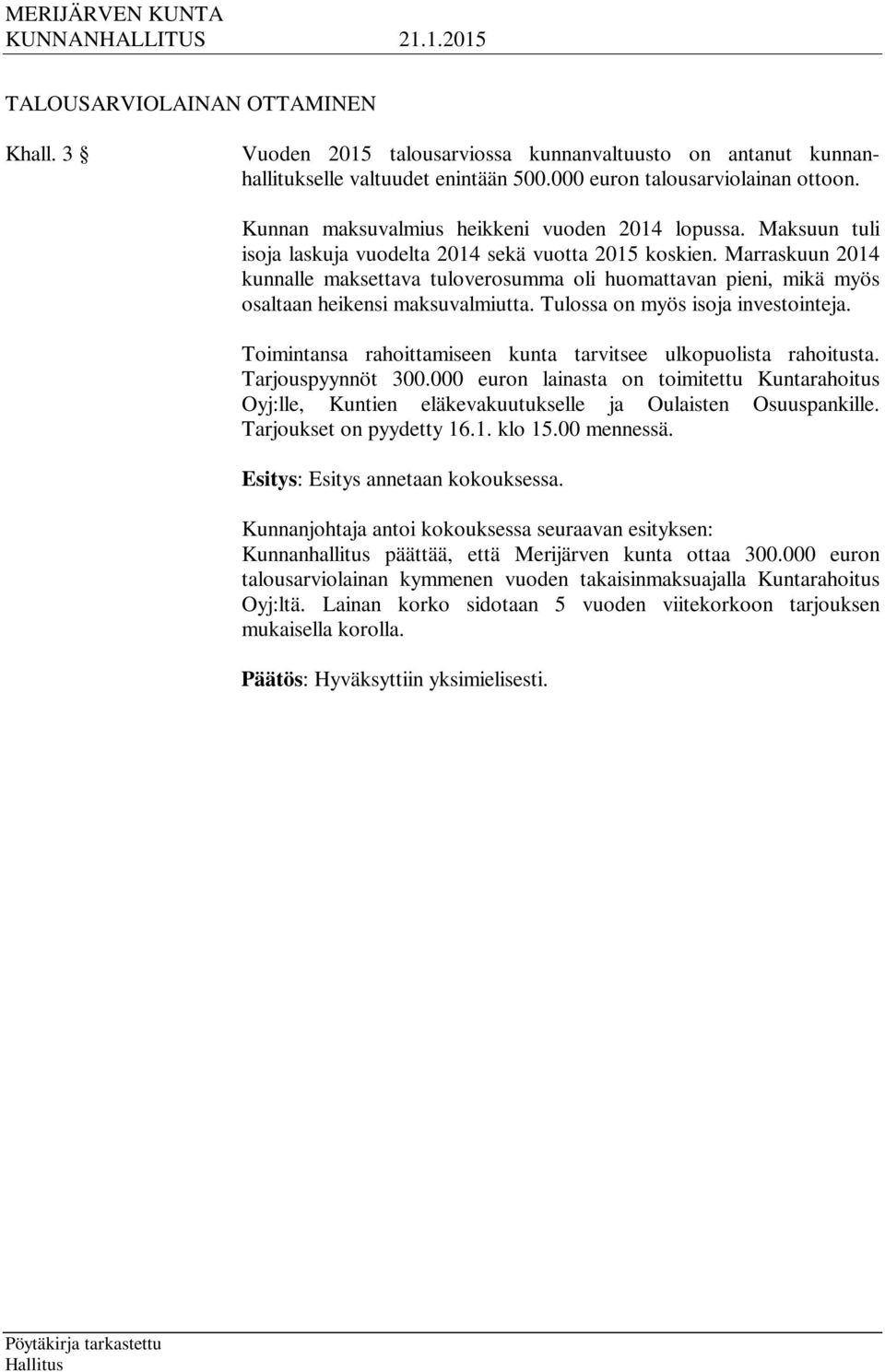 MERIJÄRVEN KUNTA
KUNNANHALLITUS 21.1.2015

TALOUSARVIOLAINAN OTTAMINEN

Khall. 3 § Vuoden 2015 talousarviossa kunnanvaltuusto on antanut kunnanhallitukselle valtuudet enintään 500.000 euron talousarviolainan ottoon.

Kunnan maksuvalmius heikkeni vuoden 2014 lopussa. Maksuun tuli isoja laskuja vuodelta 2014 sekä vuotta 2015 koskien. Marraskuun 2014 kunnalle maksettava tuloverosumma oli huomattavan pieni, mikä myös osaltaan heikensi maksuvalmiutta. Tulossa on myös isoja investointeja.

Toimintansa rahoittamiseen kunta tarvitsee ulkopuolista rahoitusta. Tarjouspyynnöt 300.000 euron lainasta on toimitettu Kuntarahoitus Oyj:lle, Kuntien eläkevakuutukselle ja Oulaisten Osuuspankille. Tarjoukset on pyydetty 16.1. klo 15.00 mennessä.

Esitys: Esitys annetaan kokouksessa.

Kunnanjohtaja antoi kokouksessa seuraavan esityksen:
Kunnanhallitus päättää, että Merijärven kunta ottaa 300.000 euron talousarviolainan kymmenen vuoden takaisinmaksuajalla Kuntarahoitus Oyj:ltä. Lainan korko sidotaan 5 vuoden viitekorkoon tarjouksen mukaisella korolla.

Päätös: Hyväksyttiin yksimielisesti.

Pöytäkirja tarkastettu
Hallitus